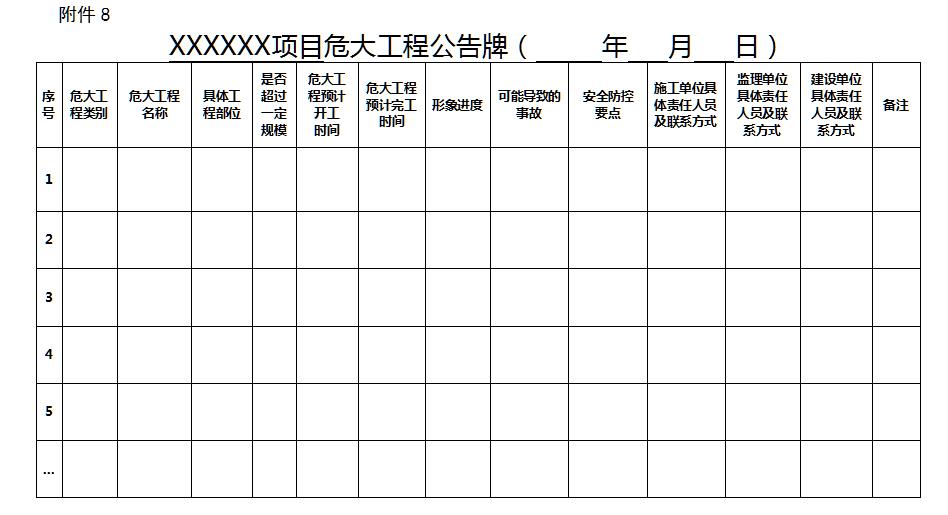 附件 8

XXXXXX项目危大工程公告牌（ 年 月 日）

| 序号 | 危大工程类别 | 危大工程名称 | 具体工程部位 | 是否超过一定规模 | 危大工程预计开工时间 | 危大工程预计完工时间 | 形象进度 | 可能导致的事故 | 安全防控要点 | 施工单位具体责任人员及联系方式 | 监理单位具体责任人员及联系方式 | 建设单位具体责任人员及联系方式 | 备注 |
|---|---|---|---|---|---|---|---|---|---|---|---|---|---|
| 1 | | | | | | | | | | | | | |
| 2 | | | | | | | | | | | | | |
| 3 | | | | | | | | | | | | | |
| 4 | | | | | | | | | | | | | |
| 5 | | | | | | | | | | | | | |
| ... | | | | | | | | | | | | | |